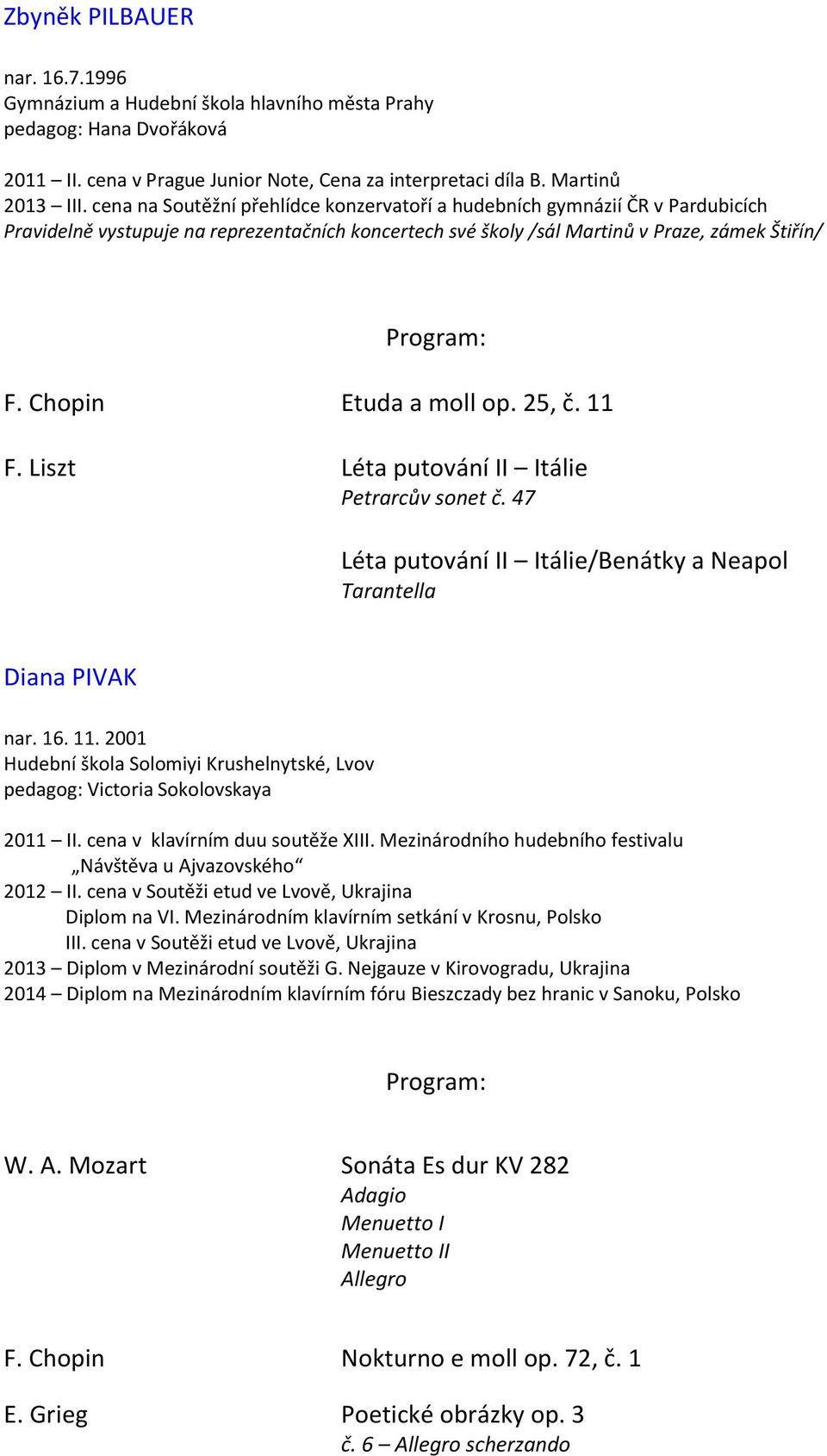 Zbyněk PILBAUER

nar. 16.7.1996
Gymnázium a Hudební škola hlavního města Prahy
pedagog: Hana Dvořáková

2011 – II. cena v Prague Junior Note, Cena za interpretaci díla B. Martinů
2013 – III. cena na Soutěžní přehlídce konzervatoří a hudebních gymnázií ČR v Pardubicích
Pravidelně vystupuje na reprezentačních koncertech své školy /sál Martinů v Praze, zámek Štiřín/

Program:

F. Chopin    Etuda a moll op. 25, č. 11

F. Liszt    Léta putování II – Itálie
Petrarcův sonet č. 47

Léta putování II – Itálie/Benátky a Neapol
Tarantella

Diana PIVAK

nar. 16. 11. 2001
Hudební škola Solomiyi Krushelnytské, Lvov
pedagog: Victoria Sokolovskaya

2011 – II. cena v klavírním duu soutěže XIII. Mezinárodního hudebního festivalu „Návštěva u Ajvazovského“
2012 – II. cena v Soutěži etud ve Lvově, Ukrajina
Diplom na VI. Mezinárodním klavírním setkání v Krosnu, Polsko
III. cena v Soutěži etud ve Lvově, Ukrajina
2013 – Diplom v Mezinárodní soutěži G. Nejgauze v Kirovogradu, Ukrajina
2014 – Diplom na Mezinárodním klavírním fóru Bieszczady bez hranic v Sanoku, Polsko

Program:

W. A. Mozart    Sonáta Es dur KV 282
Adagio
Menuetto I
Menuetto II
Allegro

F. Chopin    Nokturno e moll op. 72, č. 1

E. Grieg    Poetické obrázky op. 3
č. 6 – Allegro scherzando